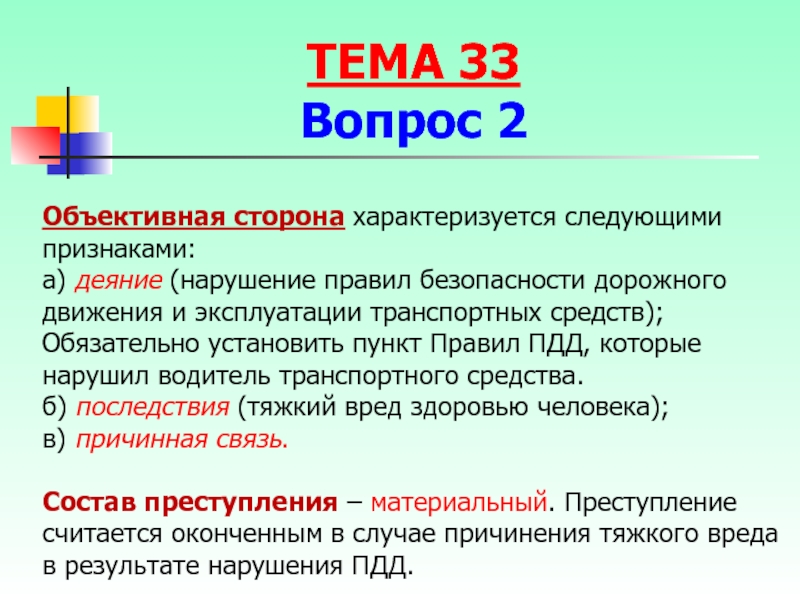 ТЕМА 33
Вопрос 2

Объективная сторона характеризуется следующими признаками:
а) деяние (нарушение правил безопасности дорожного движения и эксплуатации транспортных средств);
Обязательно установить пункт Правил ПДД, которые нарушил водитель транспортного средства.
б) последствия (тяжкий вред здоровью человека);
в) причинная связь.

Состав преступления – материальный. Преступление считается оконченным в случае причинения тяжкого вреда в результате нарушения ПДД.